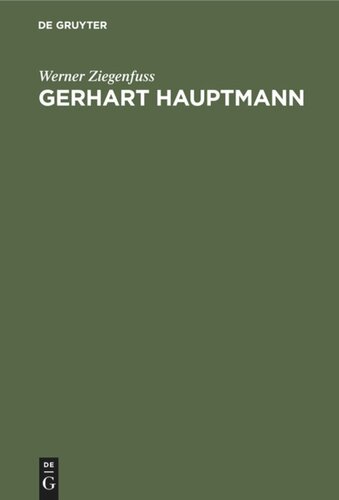 DE GRUYTER

Werner Ziegenfuss
GERHART HAUPTMANN

DE
G